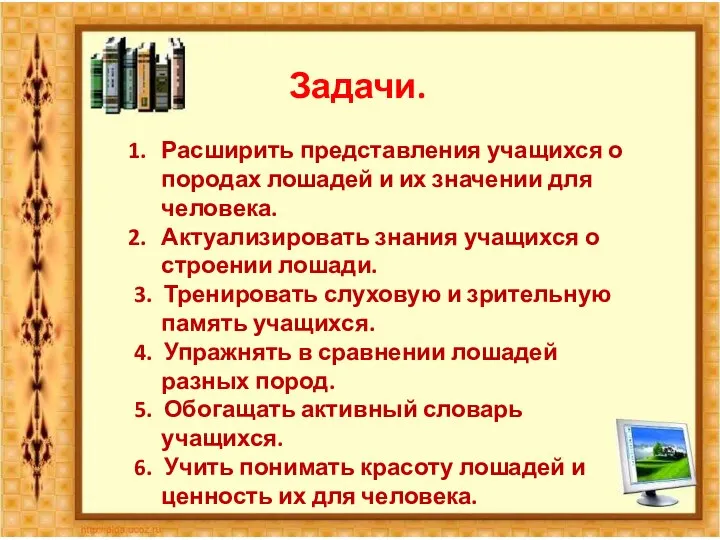 Задачи.

1. Расширить представления учащихся о породах лошадей и их значении для человека.
2. Актуализировать знания учащихся о строении лошади.
3. Тренировать слуховую и зрительную память учащихся.
4. Упражнять в сравнении лошадей разных пород.
5. Обогащать активный словарь учащихся.
6. Учить понимать красоту лошадей и ценность их для человека.

http://pida.ucoz.ru